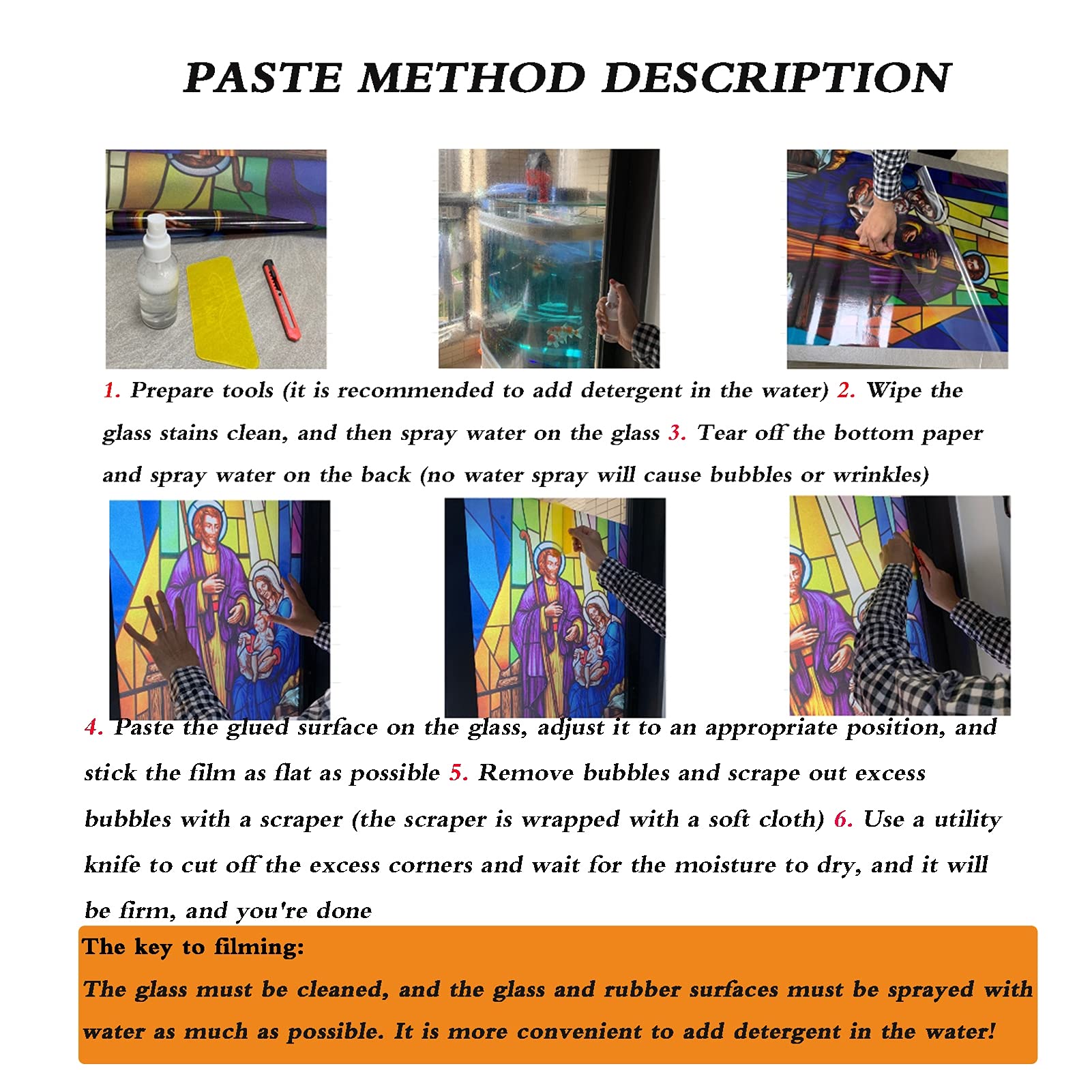 PASTE METHOD DESCRIPTION

1. Prepare tools (it is recommended to add detergent in the water) 2. Wipe the glass stains clean, and then spray water on the glass 3. Tear off the bottom paper and spray water on the back (no water spray will cause bubbles or wrinkles)

4. Paste the glued surface on the glass, adjust it to an appropriate position, and stick the film as flat as possible 5. Remove bubbles and scrape out excess bubbles with a scraper (the scraper is wrapped with a soft cloth) 6. Use a utility knife to cut off the excess corners and wait for the moisture to dry, and it will be firm, and you're done

The key to filming:
The glass must be cleaned, and the glass and rubber surfaces must be sprayed with water as much as possible. It is more convenient to add detergent in the water!